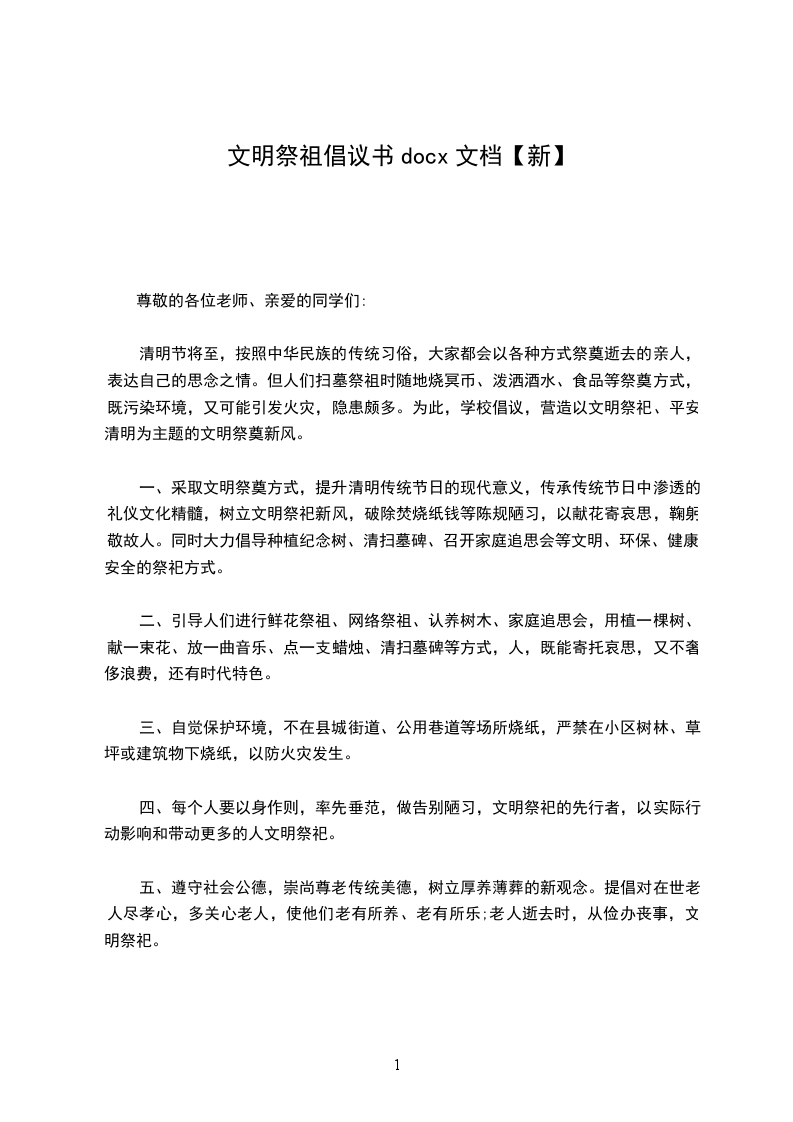 文明祭祖倡议书 docx 文档【新】

尊敬的各位老师、亲爱的同学们:

清明节将至，按照中华民族的传统习俗，大家都会以各种方式祭奠逝去的亲人，表达自己的思念之情。但人们扫墓祭祖时随地烧冥币、泼洒酒水、食品等祭奠方式，既污染环境，又可能引发火灾，隐患颇多。为此，学校倡议，营造以文明祭祀、平安清明为主题的文明祭奠新风。

一、采取文明祭奠方式，提升清明传统节日的现代意义，传承传统节日中渗透的礼仪文化精髓，树立文明祭祀新风，破除焚烧纸钱等陈规陋习，以献花寄哀思，鞠躬敬故人。同时大力倡导种植纪念树、清扫墓碑、召开家庭追思会等文明、环保、健康安全的祭祀方式。

二、引导人们进行鲜花祭祖、网络祭祖、认养树木、家庭追思会，用植一棵树、献一束花、放一曲音乐、点一支蜡烛、清扫墓碑等方式，人，既能寄托哀思，又不奢侈浪费，还有时代特色。

三、自觉保护环境，不在县城街道、公用巷道等场所烧纸，严禁在小区树林、草坪或建筑物下烧纸，以防火灾发生。

四、每个人要以身作则，率先垂范，做告别陋习，文明祭祀的先行者，以实际行动影响和带动更多的人文明祭祀。

五、遵守社会公德，崇尚尊老传统美德，树立厚养薄葬的新观念。提倡对在世老人尽孝心，多关心老人，使他们老有所养、老有所乐;老人逝去时，从俭办丧事，文明祭祀。

1